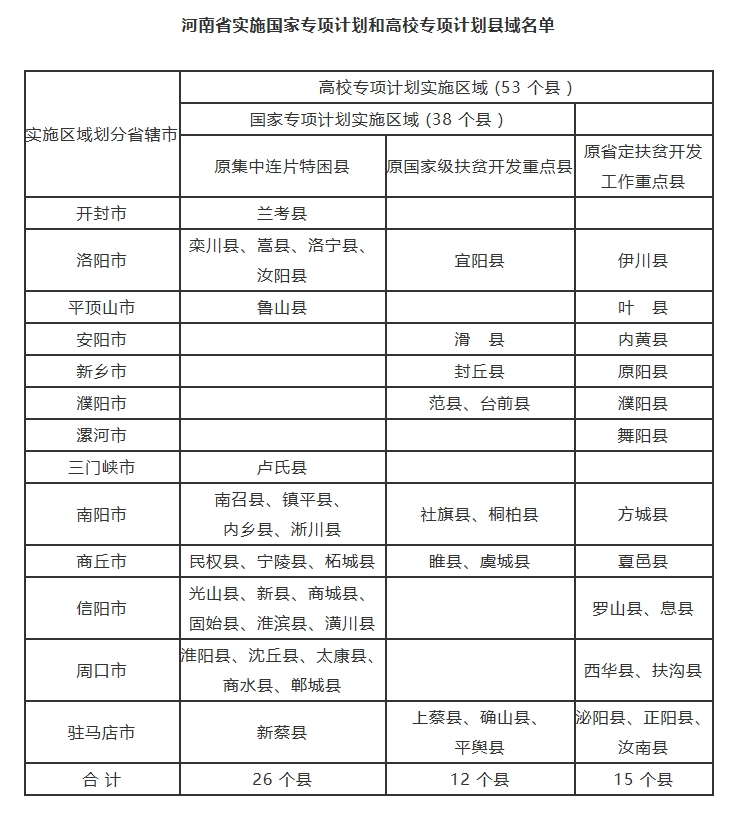 河南省实施国家专项计划和高校专项计划县域名单

| 实施区域划分省辖市 | 高校专项计划实施区域（53 个县） | | |
|---|---|---|---|
| | 国家专项计划实施区域（38 个县） | | |
| | 原集中连片特困县 | 原国家级扶贫开发重点县 | 原省定扶贫开发工作重点县 |
| 开封市 | 兰考县 | | |
| 洛阳市 | 栾川县、嵩县、洛宁县、汝阳县 | 宜阳县 | 伊川县 |
| 平顶山市 | 鲁山县 | | 叶　县 |
| 安阳市 | | 滑　县 | 内黄县 |
| 新乡市 | | 封丘县 | 原阳县 |
| 濮阳市 | | 范县、台前县 | 濮阳县 |
| 漯河市 | | | 舞阳县 |
| 三门峡市 | 卢氏县 | | |
| 南阳市 | 南召县、镇平县、内乡县、淅川县 | 社旗县、桐柏县 | 方城县 |
| 商丘市 | 民权县、宁陵县、柘城县 | 睢县、虞城县 | 夏邑县 |
| 信阳市 | 光山县、新县、商城县、固始县、淮滨县、潢川县 | | 罗山县、息县 |
| 周口市 | 淮阳县、沈丘县、太康县、商水县、郸城县 | | 西华县、扶沟县 |
| 驻马店市 | 新蔡县 | 上蔡县、确山县、平舆县 | 泌阳县、正阳县、汝南县 |
| 合 计 | 26 个县 | 12 个县 | 15 个县 |